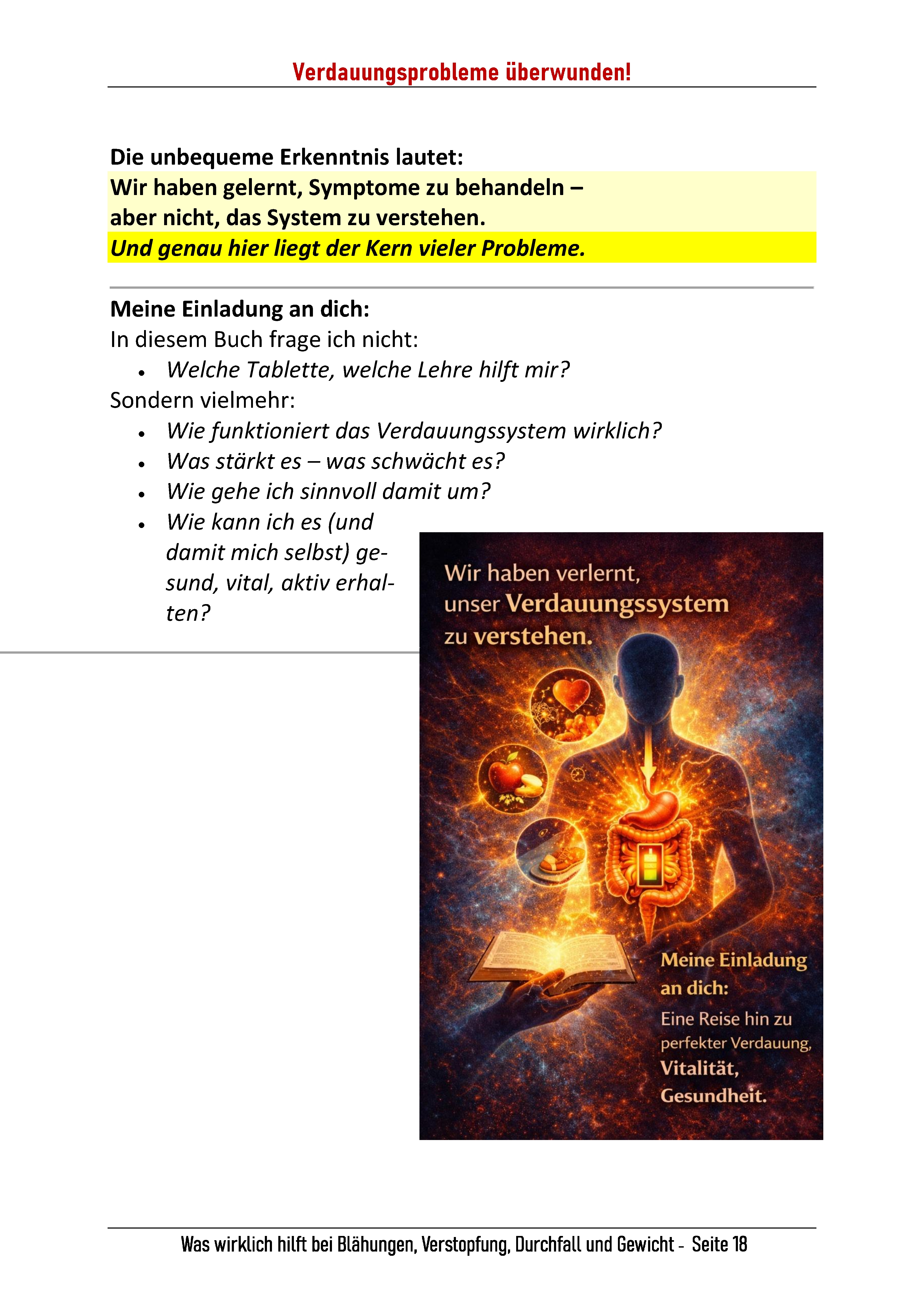 Verdauungsprobleme überwunden!

Die unbequeme Erkenntnis lautet:
Wir haben gelernt, Symptome zu behandeln – aber nicht, das System zu verstehen.
Und genau hier liegt der Kern vieler Probleme.

Meine Einladung an dich:
In diesem Buch frage ich nicht:
• Welche Tablette, welche Lehre hilft mir?
Sondern vielmehr:
• Wie funktioniert das Verdauungssystem wirklich?
• Was stärkt es – was schwächt es?
• Wie gehe ich sinnvoll damit um?
• Wie kann ich es (und damit mich selbst) gesund, vital, aktiv erhalten?

Wir haben verlernt, unser Verdauungssystem zu verstehen.

Meine Einladung an dich:
Eine Reise hin zu perfekter Verdauung, Vitalität, Gesundheit.

Was wirklich hilft bei Blähungen, Verstopfung, Durchfall und Gewicht - Seite 18